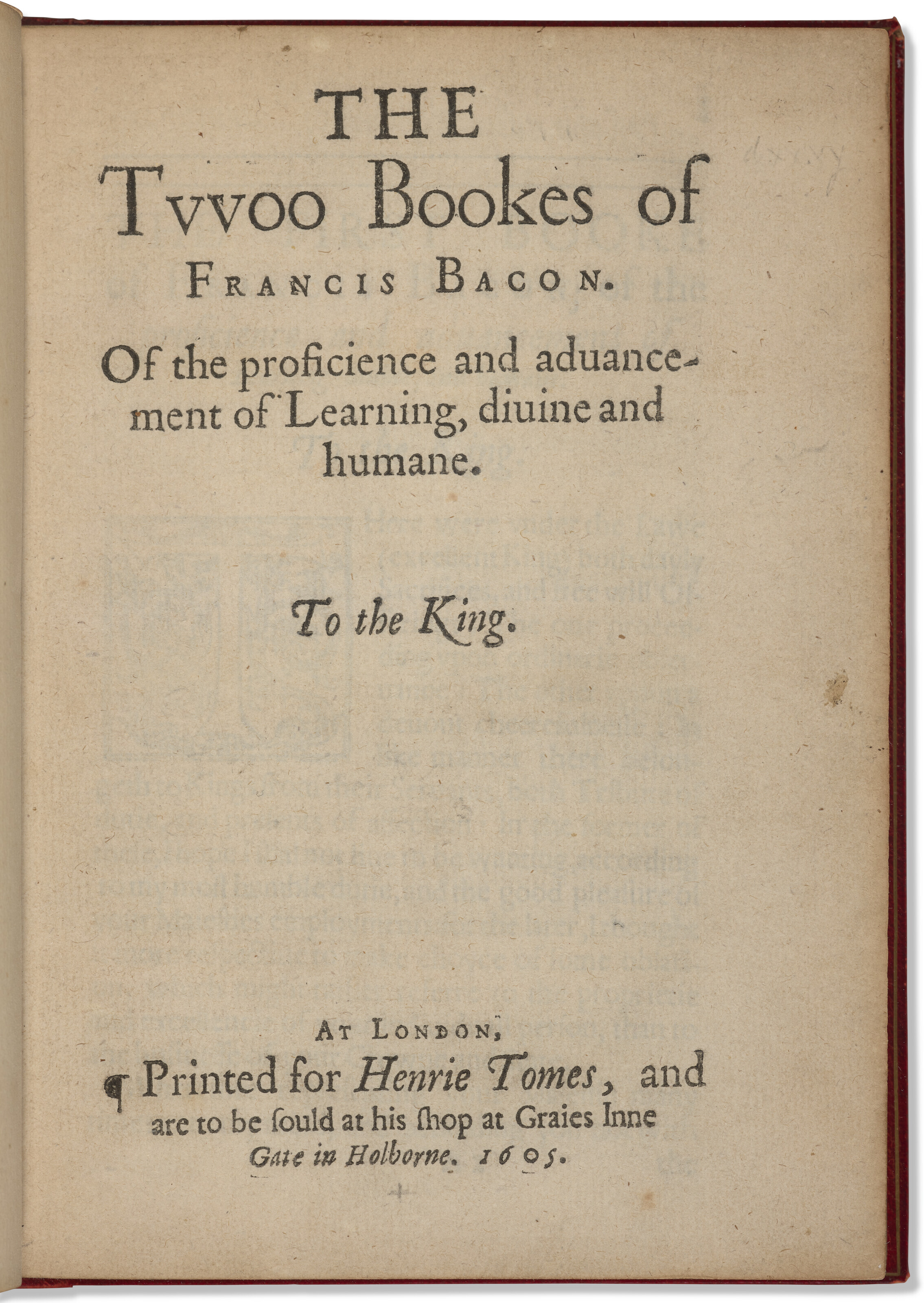 THE
Tvvoo Bookes of
FRANCIS BACON.

Of the proficience and aduancement of Learning, diuine and humane.

To the King.

AT LONDON,
¶ Printed for Henrie Tomes, and are to be ſould at his ſhop at Graies Inne Gate in Holborne. 1605.